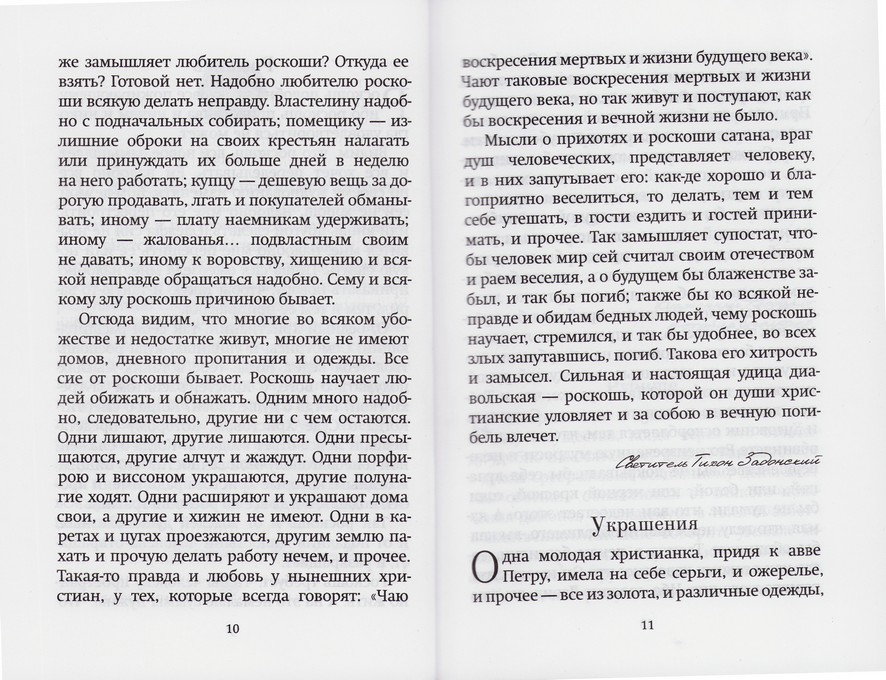 же замышляет любитель роскоши? Откуда ее взять? Готовой нет. Надобно любителю роскоши всякую делать неправду. Властелину надобно с подначальных собирать; помещику — излишние оброки на своих крестьян налагать или принуждать их больше дней в неделю на него работать; купцу — дешевую вещь за дорогую продавать, лгать и покупателей обманывать; иному — плату наемникам удерживать; иному — жалованья... подвластным своим не давать; иному к воровству, хищению и всякой неправде обращаться надобно. Сему и всякому злу роскошь причиною бывает.

Отсюда видим, что многие во всяком убожестве и недостатке живут, многие не имеют домов, дневного пропитания и одежды. Все сие от роскоши бывает. Роскошь научает людей обижать и обнажать. Одним много надобно, следовательно, другие ни с чем остаются. Одни лишают, другие лишаются. Одни пресыщаются, другие алчут и жаждут. Одни порфирою и виссоном украшаются, другие полунагие ходят. Одни расширяют и украшают дома свои, а другие и хижин не имеют. Одни в каретах и цугах проезжаются, другим землю пахать и прочую делать работу нечем, и прочее. Такая-то правда и любовь у нынешних христиан, у тех, которые всегда говорят: «Чаю

10

воскресения мертвых и жизни будущего века». Чают таковые воскресения мертвых и жизни будущего века, но так живут и поступают, как бы воскресения и вечной жизни не было.

Мысли о прихотях и роскоши сатана, враг душ человеческих, представляет человеку, и в них запутывает его: как-де хорошо и благоприятно веселиться, то делать, тем и тем себе утешать, в гости ездить и гостей принимать, и прочее. Так замышляет супостат, чтобы человек мир сей считал своим отечеством и раем веселия, а о будущем бы блаженстве забыл, и так бы погиб; также бы ко всякой неправде и обидам бедных людей, чему роскошь научает, стремился, и так бы удобнее, во всех злых запутавшись, погиб. Такова его хитрость и замысел. Сильная и настоящая удица диавольская — роскошь, которой он души христианские уловляет и за собою в вечную погибель влечет.

Святитель Тихон Задонский

Украшения

Одна молодая христианка, придя к авве Петру, имела на себе серьги, и ожерелье, и прочее — все из золота, и различные одежды,

11